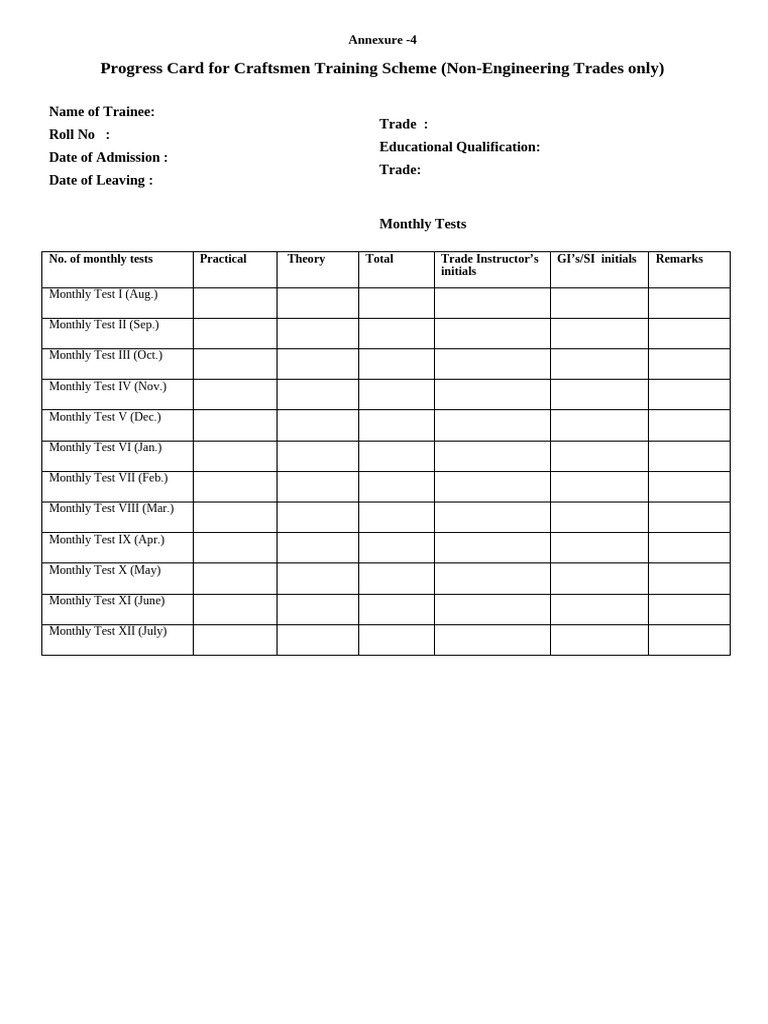 Annexure -4

Progress Card for Craftsmen Training Scheme (Non-Engineering Trades only)

Name of Trainee:
Roll No :
Date of Admission :
Date of Leaving :

Trade :
Educational Qualification:
Trade:

Monthly Tests

| No. of monthly tests | Practical | Theory | Total | Trade Instructor's initials | GI's/SI initials | Remarks |
|---|---|---|---|---|---|---|
| Monthly Test I (Aug.) | | | | | | |
| Monthly Test II (Sep.) | | | | | | |
| Monthly Test III (Oct.) | | | | | | |
| Monthly Test IV (Nov.) | | | | | | |
| Monthly Test V (Dec.) | | | | | | |
| Monthly Test VI (Jan.) | | | | | | |
| Monthly Test VII (Feb.) | | | | | | |
| Monthly Test VIII (Mar.) | | | | | | |
| Monthly Test IX (Apr.) | | | | | | |
| Monthly Test X (May) | | | | | | |
| Monthly Test XI (June) | | | | | | |
| Monthly Test XII (July) | | | | | | |